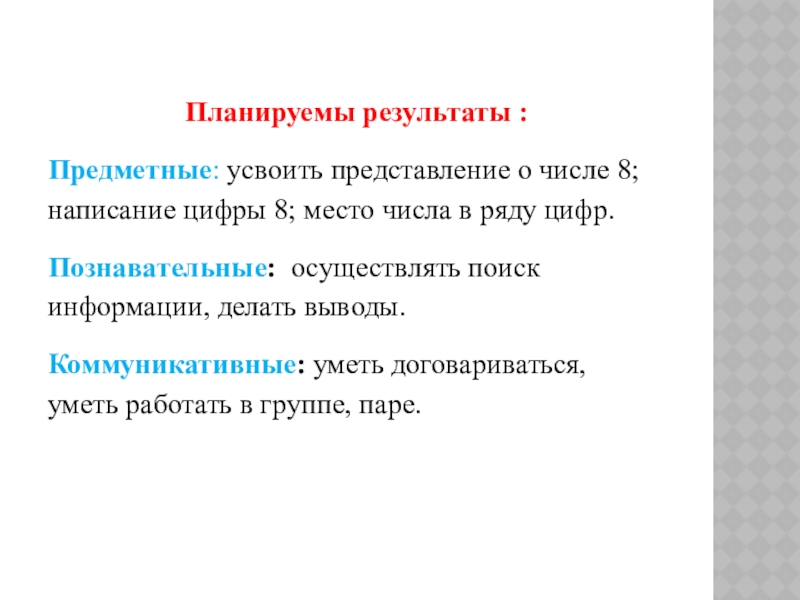 Планируемы результаты :

Предметные: усвоить представление о числе 8; написание цифры 8; место числа в ряду цифр.

Познавательные: осуществлять поиск информации, делать выводы.

Коммуникативные: уметь договариваться, уметь работать в группе, паре.